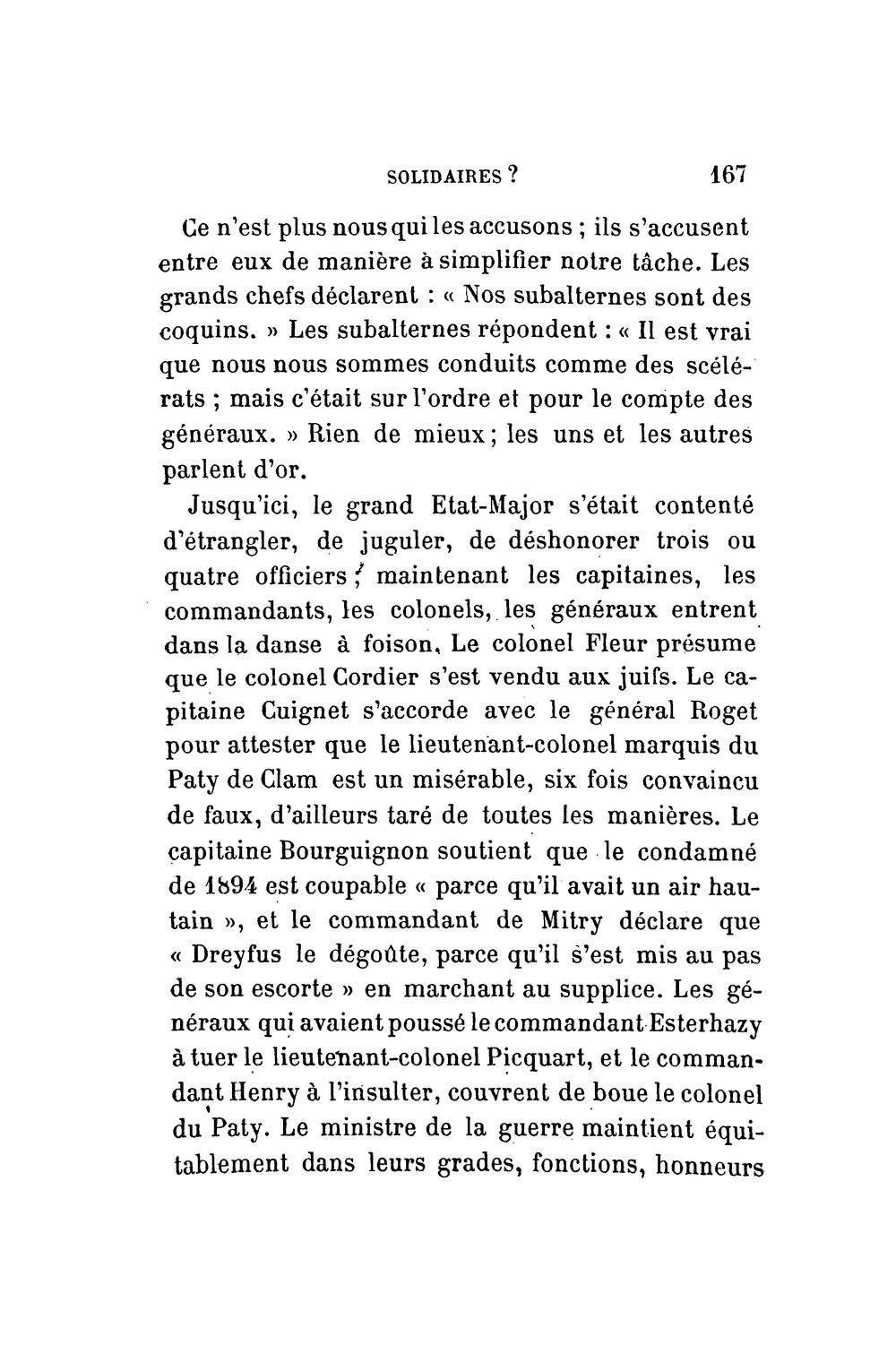 SOLIDAIRES ? 167

Ce n'est plus nous qui les accusons ; ils s'accusent entre eux de manière à simplifier notre tâche. Les grands chefs déclarent : « Nos subalternes sont des coquins. » Les subalternes répondent : « Il est vrai que nous nous sommes conduits comme des scélérats ; mais c'était sur l'ordre et pour le compte des généraux. » Rien de mieux ; les uns et les autres parlent d'or.

Jusqu'ici, le grand Etat-Major s'était contenté d'étrangler, de juguler, de déshonorer trois ou quatre officiers ; maintenant les capitaines, les commandants, les colonels, les généraux entrent dans la danse à foison. Le colonel Fleur présume que le colonel Cordier s'est vendu aux juifs. Le capitaine Cuignet s'accorde avec le général Roget pour attester que le lieutenant-colonel marquis du Paty de Clam est un misérable, six fois convaincu de faux, d'ailleurs taré de toutes les manières. Le capitaine Bourguignon soutient que le condamné de 1894 est coupable « parce qu'il avait un air hautain », et le commandant de Mitry déclare que « Dreyfus le dégoûte, parce qu'il s'est mis au pas de son escorte » en marchant au supplice. Les généraux qui avaient poussé le commandant Esterhazy à tuer le lieutenant-colonel Picquart, et le commandant Henry à l'insulter, couvrent de boue le colonel du Paty. Le ministre de la guerre maintient équitablement dans leurs grades, fonctions, honneurs